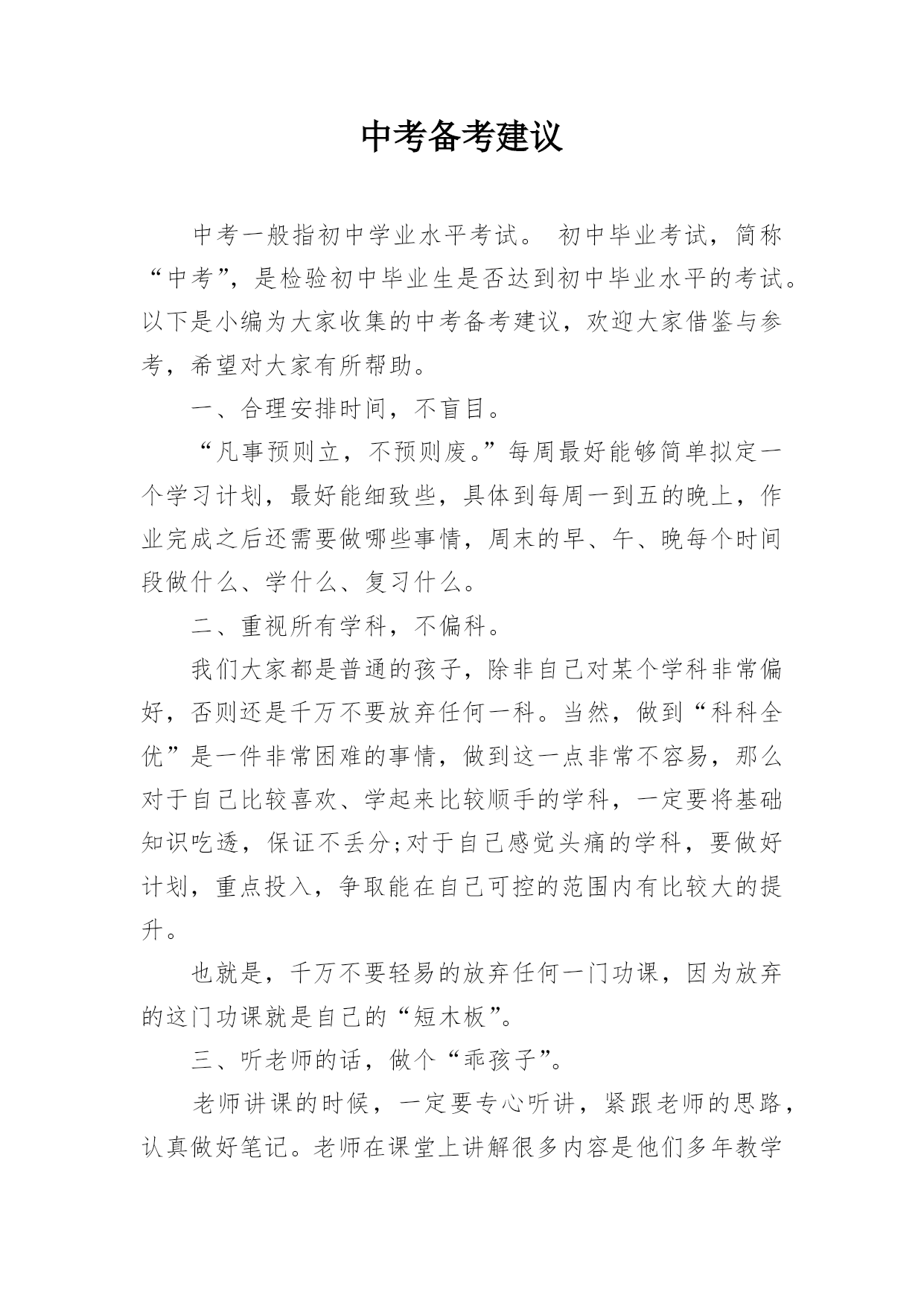 中考备考建议

中考一般指初中学业水平考试。 初中毕业考试，简称“中考”，是检验初中毕业生是否达到初中毕业水平的考试。以下是小编为大家收集的中考备考建议，欢迎大家借鉴与参考，希望对大家有所帮助。

一、合理安排时间，不盲目。

“凡事预则立，不预则废。”每周最好能够简单拟定一个学习计划，最好能细致些，具体到每周一到五的晚上，作业完成之后还需要做哪些事情，周末的早、午、晚每个时间段做什么、学什么、复习什么。

二、重视所有学科，不偏科。

我们大家都是普通的孩子，除非自己对某个学科非常偏好，否则还是千万不要放弃任何一科。当然，做到“科科全优”是一件非常困难的事情，做到这一点非常不容易，那么对于自己比较喜欢、学起来比较顺手的学科，一定要将基础知识吃透，保证不丢分;对于自己感觉头痛的学科，要做好计划，重点投入，争取能在自己可控的范围内有比较大的提升。

也就是，千万不要轻易的放弃任何一门功课，因为放弃的这门功课就是自己的“短木板”。

三、听老师的话，做个“乖孩子”。

老师讲课的时候，一定要专心听讲，紧跟老师的思路，认真做好笔记。老师在课堂上讲解很多内容是他们多年教学